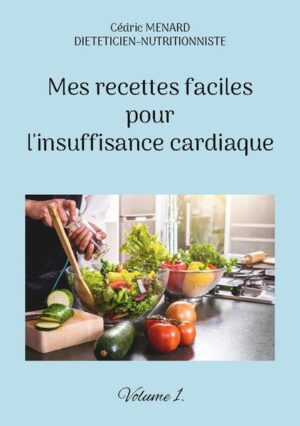 Cédric MENARD
DIETETICIEN-NUTRITIONNISTE

Mes recettes faciles pour l'insuffisance cardiaque

Volume 1.